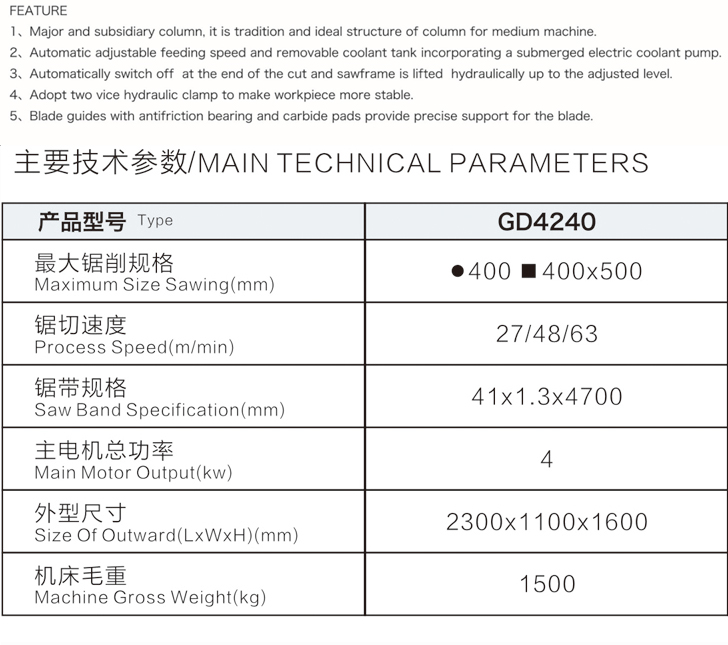 FEATURE

1、Major and subsidiary column, it is tradition and ideal structure of column for medium machine.
2、Automatic adjustable feeding speed and removable coolant tank incorporating a submerged electric coolant pump.
3、Automatically switch off at the end of the cut and sawframe is lifted hydraulically up to the adjusted level.
4、Adopt two vice hydraulic clamp to make workpiece more stable.
5、Blade guides with antifriction bearing and carbide pads provide precise support for the blade.

主要技术参数/MAIN TECHNICAL PARAMETERS

| 产品型号 Type | GD4240 |
|---|---|
| 最大锯削规格 Maximum Size Sawing(mm) | ●400 ■400x500 |
| 锯切速度 Process Speed(m/min) | 27/48/63 |
| 锯带规格 Saw Band Specification(mm) | 41x1.3x4700 |
| 主电机总功率 Main Motor Output(kw) | 4 |
| 外型尺寸 Size Of Outward(LxWxH)(mm) | 2300x1100x1600 |
| 机床毛重 Machine Gross Weight(kg) | 1500 |